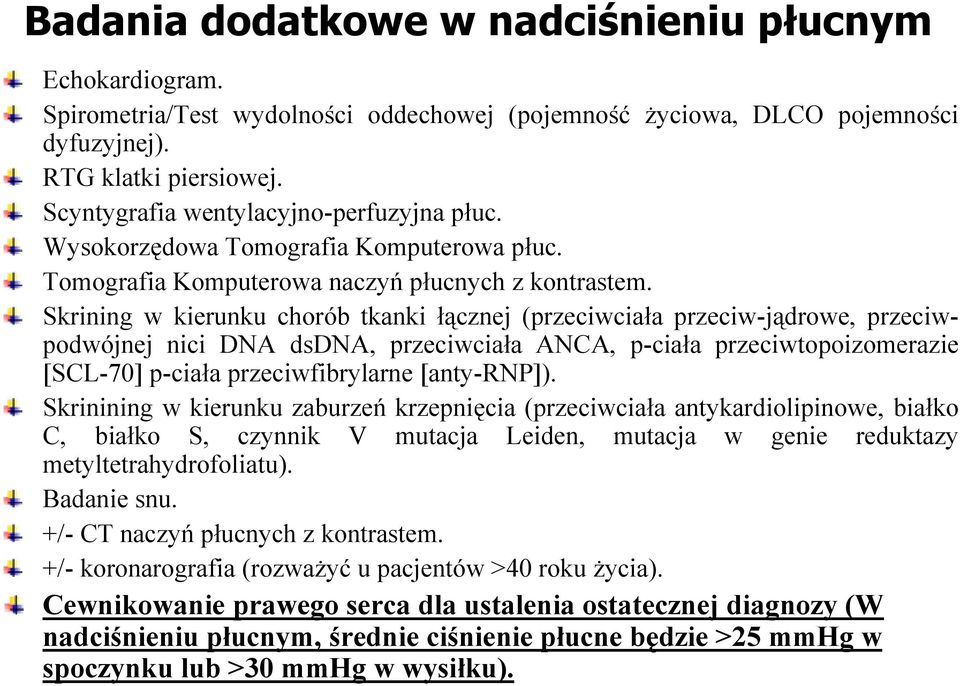 Badania dodatkowe w nadciśnieniu płucnym

Echokardiogram.

Spirometria/Test wydolności oddechowej (pojemność życiowa, DLCO pojemności dyfuzyjnej).

RTG klatki piersiowej.

Scyntygrafia wentylacyjno-perfuzyjna płuc.

Wysokorzędowa Tomografia Komputerowa płuc.

Tomografia Komputerowa naczyń płucnych z kontrastem.

Skrining w kierunku chorób tkanki łącznej (przeciwciała przeciw-jądrowe, przeciw-podwójnej nici DNA dsDNA, przeciwciała ANCA, p-ciała przeciwtopoizomerazie [SCL-70] p-ciała przeciwfibrylarne [anty-RNP]).

Skrinining w kierunku zaburzeń krzepnięcia (przeciwciała antykardiolipinowe, białko C, białko S, czynnik V mutacja Leiden, mutacja w genie reduktazy metyltetrahydrofoliatu).

Badanie snu.

+/- CT naczyń płucnych z kontrastem.

+/- koronarografia (rozważyć u pacjentów >40 roku życia).

Cewnikowanie prawego serca dla ustalenia ostatecznej diagnozy (W nadciśnieniu płucnym, średnie ciśnienie płucne będzie >25 mmHg w spoczynku lub >30 mmHg w wysiłku).